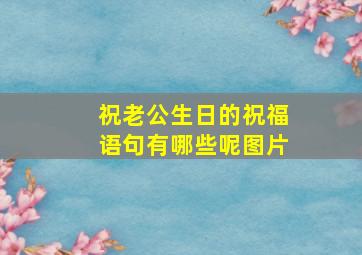 祝老公生日的祝福语句有哪些呢图片